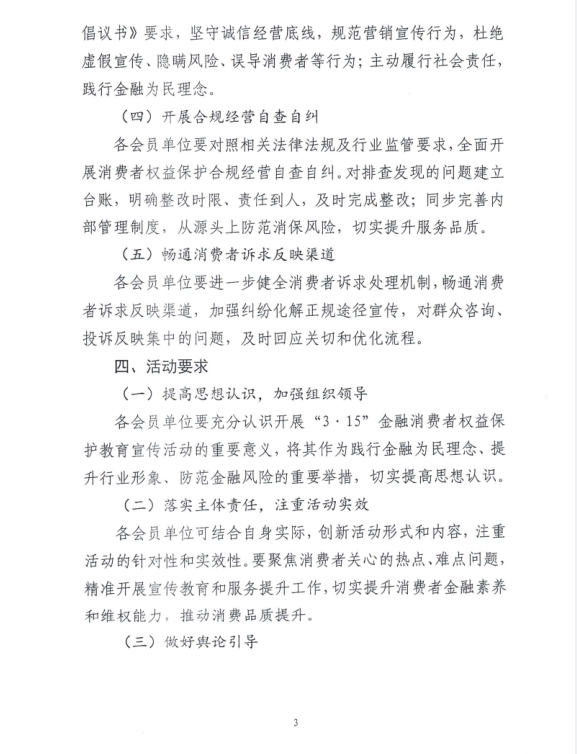 倡议书》要求，坚守诚信经营底线，规范营销宣传行为，杜绝虚假宣传、隐瞒风险、误导消费者等行为；主动履行社会责任，践行金融为民理念。

（四）开展合规经营自查自纠

各会员单位要对照相关法律法规及行业监管要求，全面开展消费者权益保护合规经营自查自纠。对排查发现的问题建立台账，明确整改时限、责任到人，及时完成整改；同步完善内部管理制度，从源头上防范消保风险，切实提升服务品质。

（五）畅通消费者诉求反映渠道

各会员单位要进一步健全消费者诉求处理机制，畅通消费者诉求反映渠道，加强纠纷化解正规途径宣传，对群众咨询、投诉反映集中的问题，及时回应关切和优化流程。

四、活动要求

（一）提高思想认识，加强组织领导

各会员单位要充分认识开展“3·15”金融消费者权益保护教育宣传活动的重要意义，将其作为践行金融为民理念、提升行业形象、防范金融风险的重要举措，切实提高思想认识。

（二）落实主体责任，注重活动实效

各会员单位可结合自身实际，创新活动形式和内容，注重活动的针对性和实效性。要聚焦消费者关心的热点、难点问题，精准开展宣传教育和服务提升工作，切实提升消费者金融素养和维权能力，推动消费品质提升。

（三）做好舆论引导

3